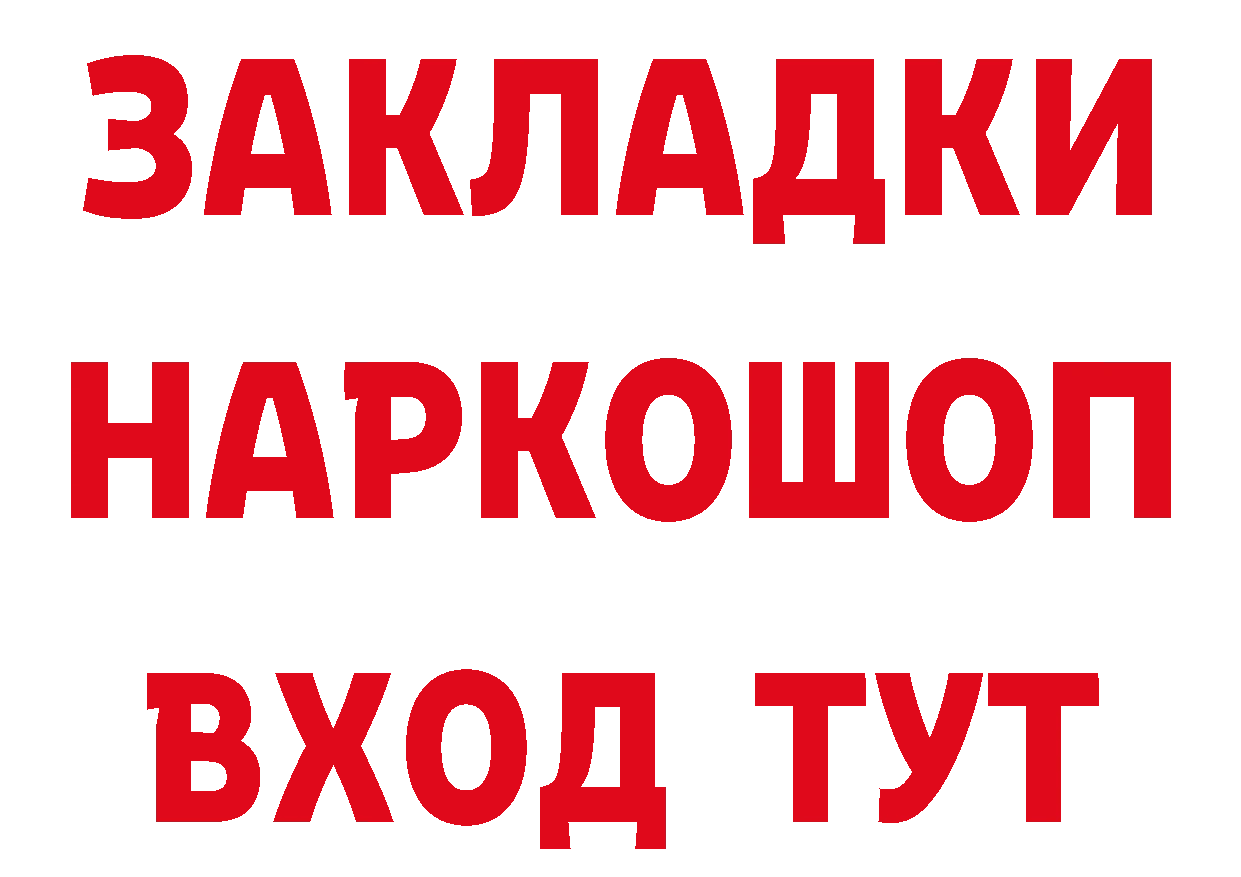 ЗАКЛАДКИ НАРКОШОП ВХОД ТУТ